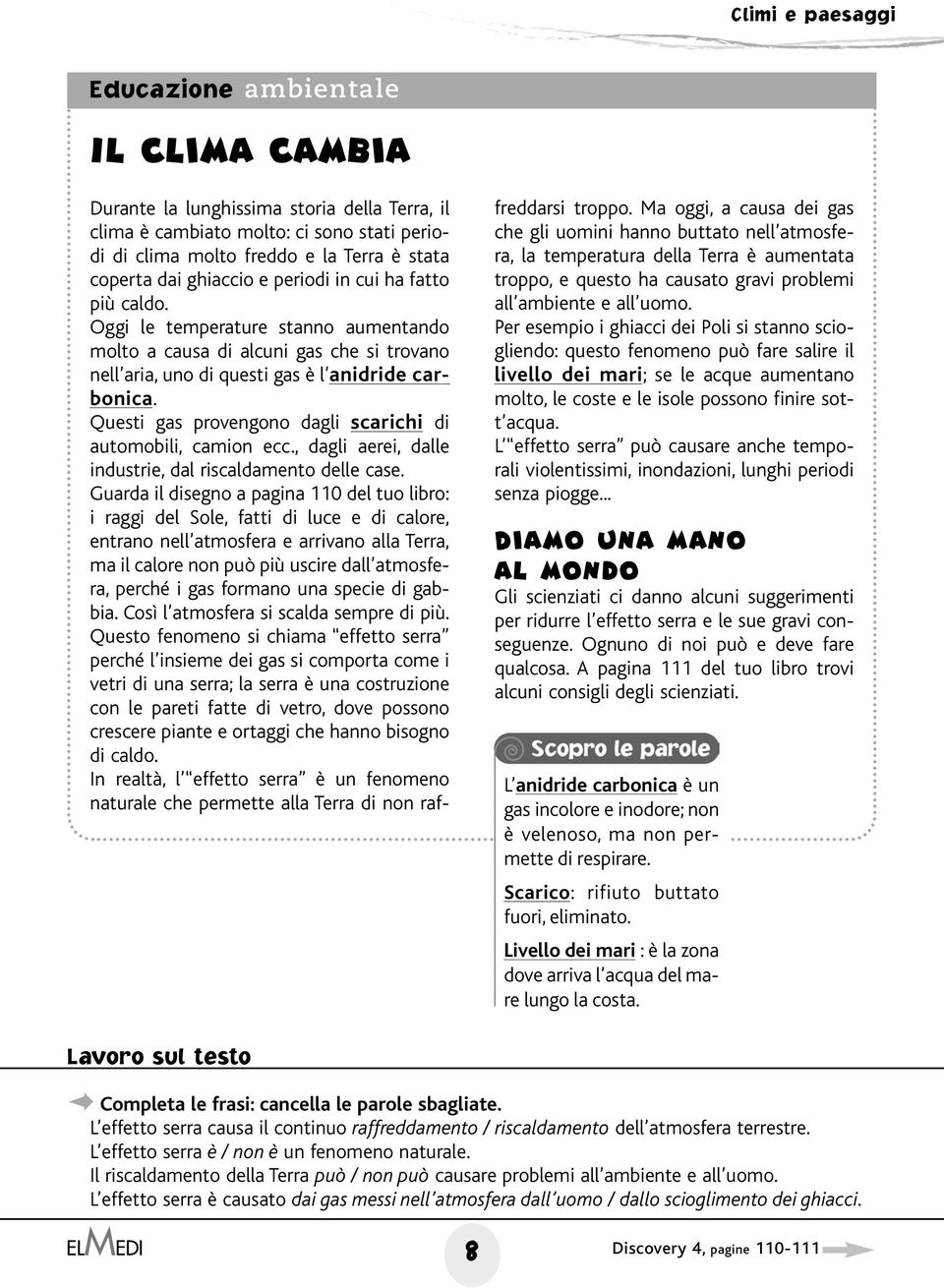 Climi e paesaggi

Educazione ambientale

IL CLIMA CAMBIA

Durante la lunghissima storia della Terra, il clima è cambiato molto: ci sono stati periodi di clima molto freddo e la Terra è stata coperta dai ghiaccio e periodi in cui ha fatto più caldo.
Oggi le temperature stanno aumentando molto a causa di alcuni gas che si trovano nell'aria, uno di questi gas è l'anidride carbonica.
Questi gas provengono dagli scarichi di automobili, camion ecc., dagli aerei, dalle industrie, dal riscaldamento delle case.
Guarda il disegno a pagina 110 del tuo libro: i raggi del Sole, fatti di luce e di calore, entrano nell'atmosfera e arrivano alla Terra, ma il calore non può più uscire dall'atmosfera, perché i gas formano una specie di gabbia. Così l'atmosfera si scalda sempre di più.
Questo fenomeno si chiama "effetto serra" perché l'insieme dei gas si comporta come i vetri di una serra; la serra è una costruzione con le pareti fatte di vetro, dove possono crescere piante e ortaggi che hanno bisogno di caldo.
In realtà, l'"effetto serra" è un fenomeno naturale che permette alla Terra di non raffreddarsi troppo. Ma oggi, a causa dei gas che gli uomini hanno buttato nell'atmosfera, la temperatura della Terra è aumentata troppo, e questo ha causato gravi problemi all'ambiente e all'uomo.
Per esempio i ghiacci dei Poli si stanno sciogliendo: questo fenomeno può fare salire il livello dei mari; se le acque aumentano molto, le coste e le isole possono finire sott'acqua.
L'"effetto serra" può causare anche temporali violentissimi, inondazioni, lunghi periodi senza piogge...

DIAMO UNA MANO AL MONDO
Gli scienziati ci danno alcuni suggerimenti per ridurre l'effetto serra e le sue gravi conseguenze. Ognuno di noi può e deve fare qualcosa. A pagina 111 del tuo libro trovi alcuni consigli degli scienziati.

Scopro le parole
L'anidride carbonica è un gas incolore e inodore; non è velenoso, ma non permette di respirare.
Scarico: rifiuto buttato fuori, eliminato.
Livello dei mari : è la zona dove arriva l'acqua del mare lungo la costa.

Lavoro sul testo

Completa le frasi: cancella le parole sbagliate.
L'effetto serra causa il continuo raffreddamento / riscaldamento dell'atmosfera terrestre.
L'effetto serra è / non è un fenomeno naturale.
Il riscaldamento della Terra può / non può causare problemi all'ambiente e all'uomo.
L'effetto serra è causato dai gas messi nell'atmosfera dall'uomo / dallo scioglimento dei ghiacci.

ELMEDI
8
Discovery 4, pagine 110-111